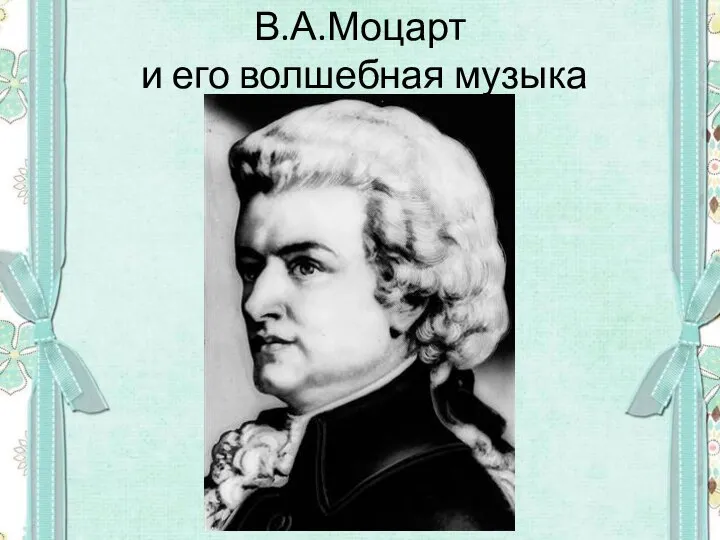 В.А.Моцарт
и его волшебная музыка